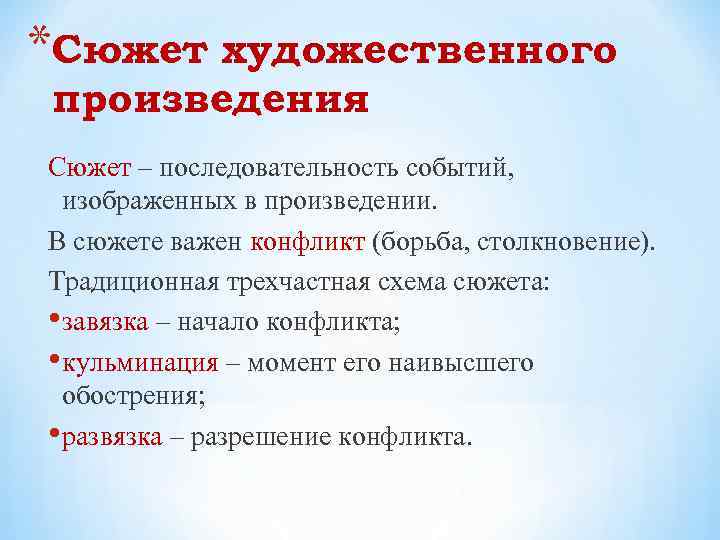 *Сюжет художественного произведения

Сюжет – последовательность событий, изображенных в произведении.

В сюжете важен конфликт (борьба, столкновение).

Традиционная трехчастная схема сюжета:

•завязка – начало конфликта;

•кульминация – момент его наивысшего обострения;

•развязка – разрешение конфликта.